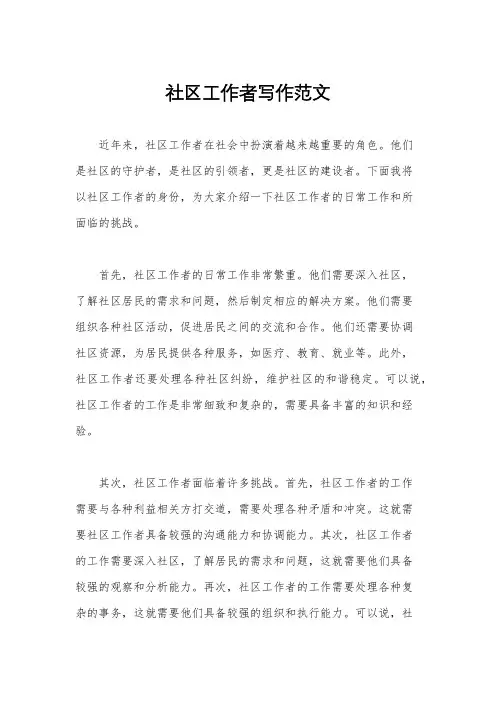 社区工作者写作范文

近年来，社区工作者在社会中扮演着越来越重要的角色。他们是社区的守护者，是社区的引领者，更是社区的建设者。下面我将以社区工作者的身份，为大家介绍一下社区工作者的日常工作和所面临的挑战。

首先，社区工作者的日常工作非常繁重。他们需要深入社区，了解社区居民的需求和问题，然后制定相应的解决方案。他们需要组织各种社区活动，促进居民之间的交流和合作。他们还需要协调社区资源，为居民提供各种服务，如医疗、教育、就业等。此外，社区工作者还要处理各种社区纠纷，维护社区的和谐稳定。可以说，社区工作者的工作是非常细致和复杂的，需要具备丰富的知识和经验。

其次，社区工作者面临着许多挑战。首先，社区工作者的工作需要与各种利益相关方打交道，需要处理各种矛盾和冲突。这就需要社区工作者具备较强的沟通能力和协调能力。其次，社区工作者的工作需要深入社区，了解居民的需求和问题，这就需要他们具备较强的观察和分析能力。再次，社区工作者的工作需要处理各种复杂的事务，这就需要他们具备较强的组织和执行能力。可以说，社